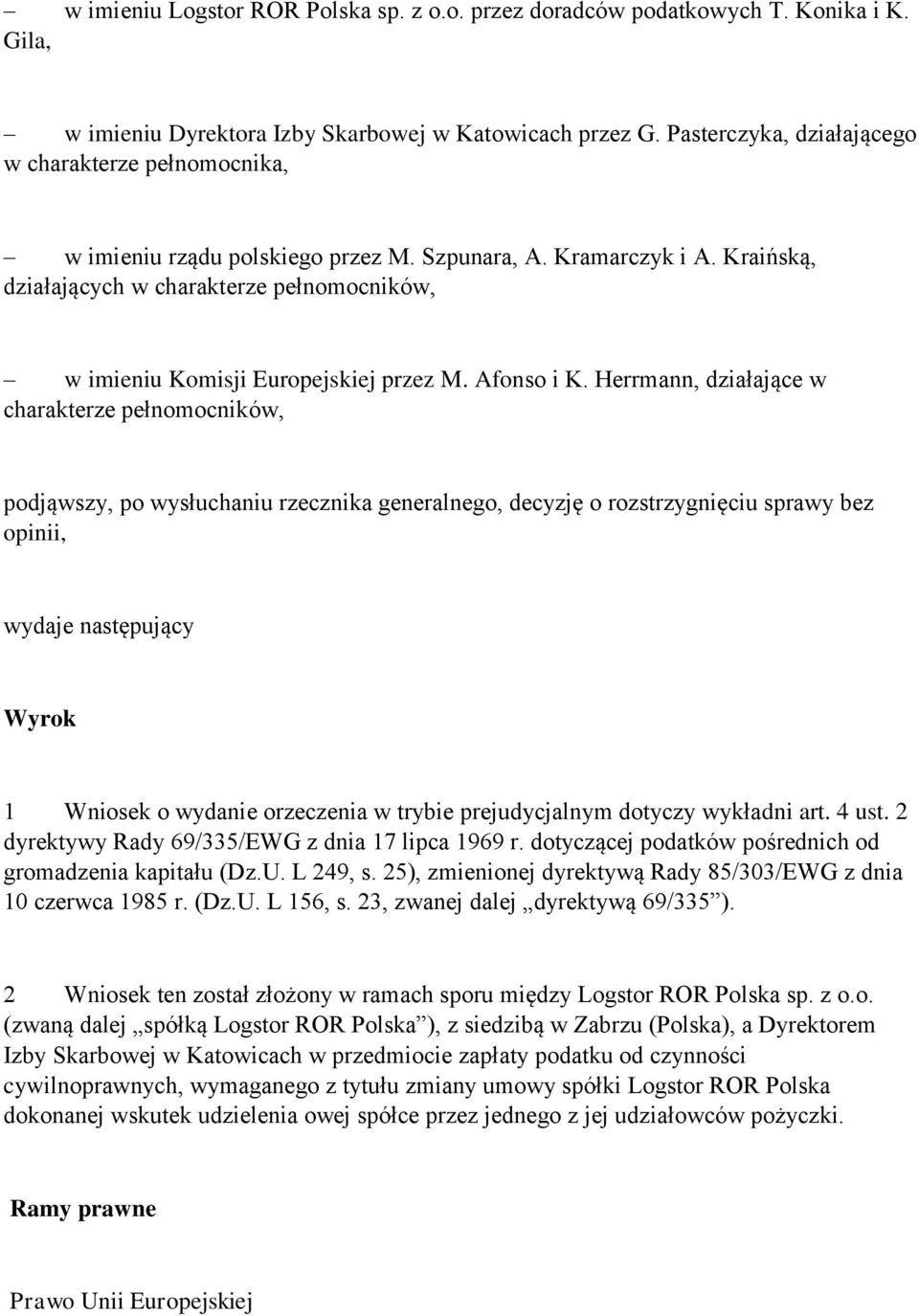 – w imieniu Logstor ROR Polska sp. z o.o. przez doradców podatkowych T. Konika i K. Gila,

– w imieniu Dyrektora Izby Skarbowej w Katowicach przez G. Pasterczyka, działającego w charakterze pełnomocnika,

– w imieniu rządu polskiego przez M. Szpunara, A. Kramarczyk i A. Kraińską, działających w charakterze pełnomocników,

– w imieniu Komisji Europejskiej przez M. Afonso i K. Herrmann, działające w charakterze pełnomocników,

podjąwszy, po wysłuchaniu rzecznika generalnego, decyzję o rozstrzygnięciu sprawy bez opinii,

wydaje następujący

Wyrok

1 Wniosek o wydanie orzeczenia w trybie prejudycjalnym dotyczy wykładni art. 4 ust. 2 dyrektywy Rady 69/335/EWG z dnia 17 lipca 1969 r. dotyczącej podatków pośrednich od gromadzenia kapitału (Dz.U. L 249, s. 25), zmienionej dyrektywą Rady 85/303/EWG z dnia 10 czerwca 1985 r. (Dz.U. L 156, s. 23, zwanej dalej „dyrektywą 69/335”).

2 Wniosek ten został złożony w ramach sporu między Logstor ROR Polska sp. z o.o. (zwaną dalej „spółką Logstor ROR Polska”), z siedzibą w Zabrzu (Polska), a Dyrektorem Izby Skarbowej w Katowicach w przedmiocie zapłaty podatku od czynności cywilnoprawnych, wymaganego z tytułu zmiany umowy spółki Logstor ROR Polska dokonanej wskutek udzielenia owej spółce przez jednego z jej udziałowców pożyczki.

Ramy prawne

Prawo Unii Europejskiej